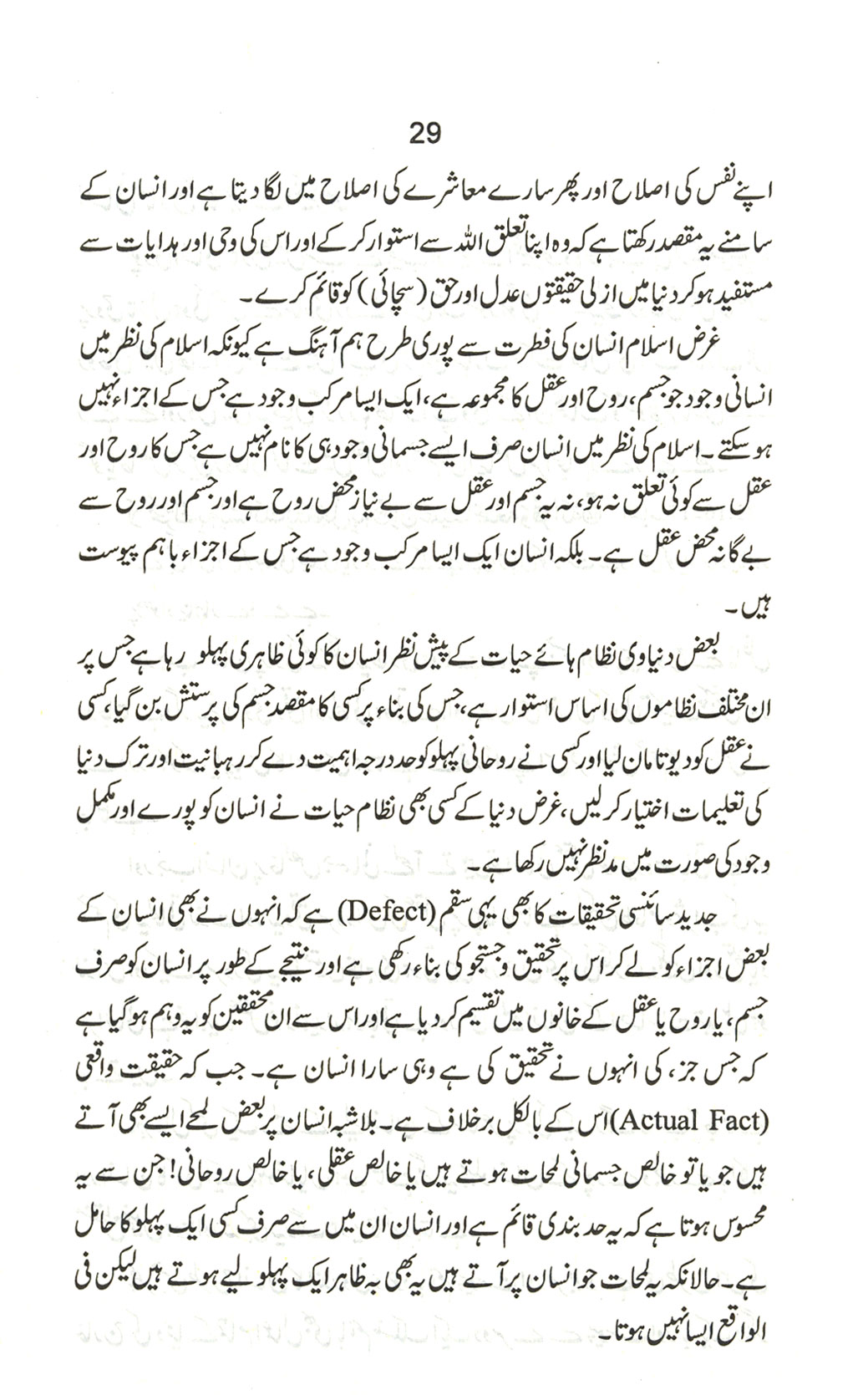 29

اپنے نفس کی اصلاح اور پھر سارے معاشرے کی اصلاح میں لگا دیتا ہے اور انسان کے سامنے یہ مقصد رکھتا ہے کہ وہ اپنا تعلق اللہ سے استوار کر کے اور اس کی وحی اور ہدایات سے مستفید ہو کر دنیا میں ازلی حقیقتوں عدل اور حق (سچائی) کو قائم کرے۔

غرض اسلام انسان کی فطرت سے پوری طرح ہم آہنگ ہے کیونکہ اسلام کی نظر میں انسانی وجود جو جسم، روح اور عقل کا مجموعہ ہے، ایک ایسا مرکب وجود ہے جس کے اجزاء نہیں ہو سکتے۔ اسلام کی نظر میں انسان صرف ایسے جسمانی وجود ہی کا نام نہیں ہے جس کا روح اور عقل سے کوئی تعلق نہ ہو، نہ یہ جسم اور عقل سے بے نیاز محض روح ہے اور جسم اور روح سے بے گانہ محض عقل ہے۔ بلکہ انسان ایک ایسا مرکب وجود ہے جس کے اجزاء باہم پیوست ہیں۔

بعض دنیاوی نظام ہائے حیات کے پیش نظر انسان کا کوئی ظاہری پہلو رہا ہے جس پر ان مختلف نظاموں کی اساس استوار ہے، جس کی بناء پر کسی کا مقصد جسم کی پرستش بن گیا، کسی نے عقل کو دیوتا مان لیا اور کسی نے روحانی پہلو کو حد درجہ اہمیت دے کر رہبانیت اور ترک دنیا کی تعلیمات اختیار کر لیں، غرض دنیا کے کسی بھی نظام حیات نے انسان کو پورے اور مکمل وجود کی صورت میں مدنظر نہیں رکھا ہے۔

جدید سائنسی تحقیقات کا بھی یہی سقم (Defect) ہے کہ انہوں نے بھی انسان کے بعض اجزاء کو لے کر اس پر تحقیق و جستجو کی بناء رکھی ہے اور نتیجے کے طور پر انسان کو صرف جسم، یا روح یا عقل کے خانوں میں تقسیم کر دیا ہے اور اس سے ان محققین کو یہ وہم ہو گیا ہے کہ جس جز، کی انہوں نے تحقیق کی ہے وہی سارا انسان ہے۔ جب کہ حقیقت واقعی (Actual Fact) اس کے بالکل برخلاف ہے۔ بلاشبہ انسان پر بعض لمحے ایسے بھی آتے ہیں جو یا تو خالص جسمانی لمحات ہوتے ہیں یا خالص عقلی، یا خالص روحانی! جن سے یہ محسوس ہوتا ہے کہ یہ حد بندی قائم ہے اور انسان ان میں سے صرف کسی ایک پہلو کا حامل ہے۔ حالانکہ یہ لمحات جو انسان پر آتے ہیں یہ بھی بہ ظاہر ایک پہلو لیے ہوتے ہیں لیکن فی الواقع ایسا نہیں ہوتا۔